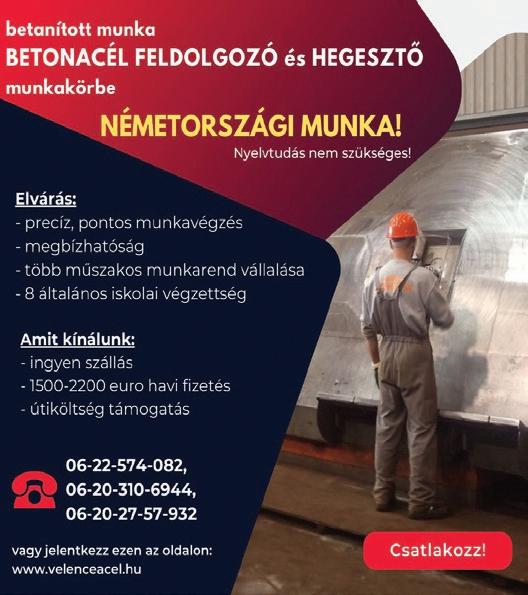 betanított munka
BETONACÉL FELDOLGOZÓ és HEGESZTŐ
munkakörbe

NÉMETORSZÁGI MUNKA!
Nyelvtudás nem szükséges!

Elvárás:
- precíz, pontos munkavégzés
- megbízhatóság
- több műszakos munkarend vállalása
- 8 általános iskolai végzettség

Amit kínálunk:
- ingyen szállás
- 1500-2200 euro havi fizetés
- útiköltség támogatás

06-22-574-082,
06-20-310-6944,
06-20-27-57-932

vagy jelentkezz ezen az oldalon:
www.velenceacel.hu

Csatlakozz!